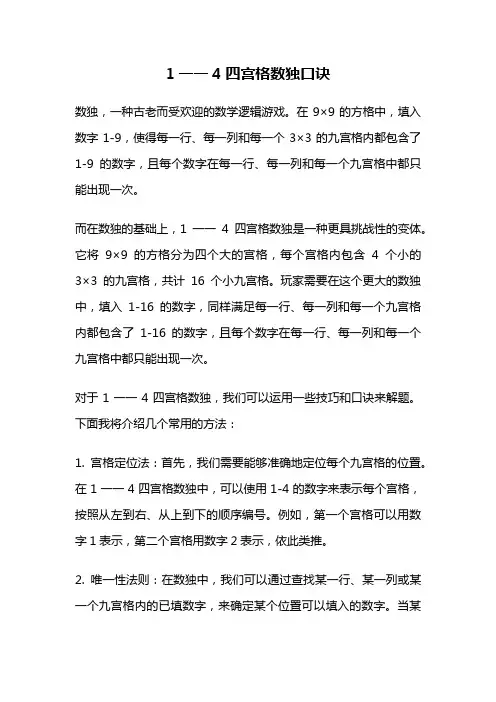 1 —— 4 四宫格数独口诀

数独，一种古老而受欢迎的数学逻辑游戏。在 9×9 的方格中，填入数字 1-9，使得每一行、每一列和每一个 3×3 的九宫格内都包含了 1-9 的数字，且每个数字在每一行、每一列和每一个九宫格中都只能出现一次。

而在数独的基础上，1 —— 4 四宫格数独是一种更具挑战性的变体。它将 9×9 的方格分为四个大的宫格，每个宫格内包含 4 个小的 3×3 的九宫格，共计 16 个小九宫格。玩家需要在这个更大的数独中，填入 1-16 的数字，同样满足每一行、每一列和每一个九宫格内都包含了 1-16 的数字，且每个数字在每一行、每一列和每一个九宫格中都只能出现一次。

对于 1 —— 4 四宫格数独，我们可以运用一些技巧和口诀来解题。下面我将介绍几个常用的方法：

1. 宫格定位法：首先，我们需要能够准确地定位每个九宫格的位置。在 1 —— 4 四宫格数独中，可以使用 1-4 的数字来表示每个宫格，按照从左到右、从上到下的顺序编号。例如，第一个宫格可以用数字 1 表示，第二个宫格用数字 2 表示，依此类推。

2. 唯一性法则：在数独中，我们可以通过查找某一行、某一列或某一个九宫格内的已填数字，来确定某个位置可以填入的数字。当某